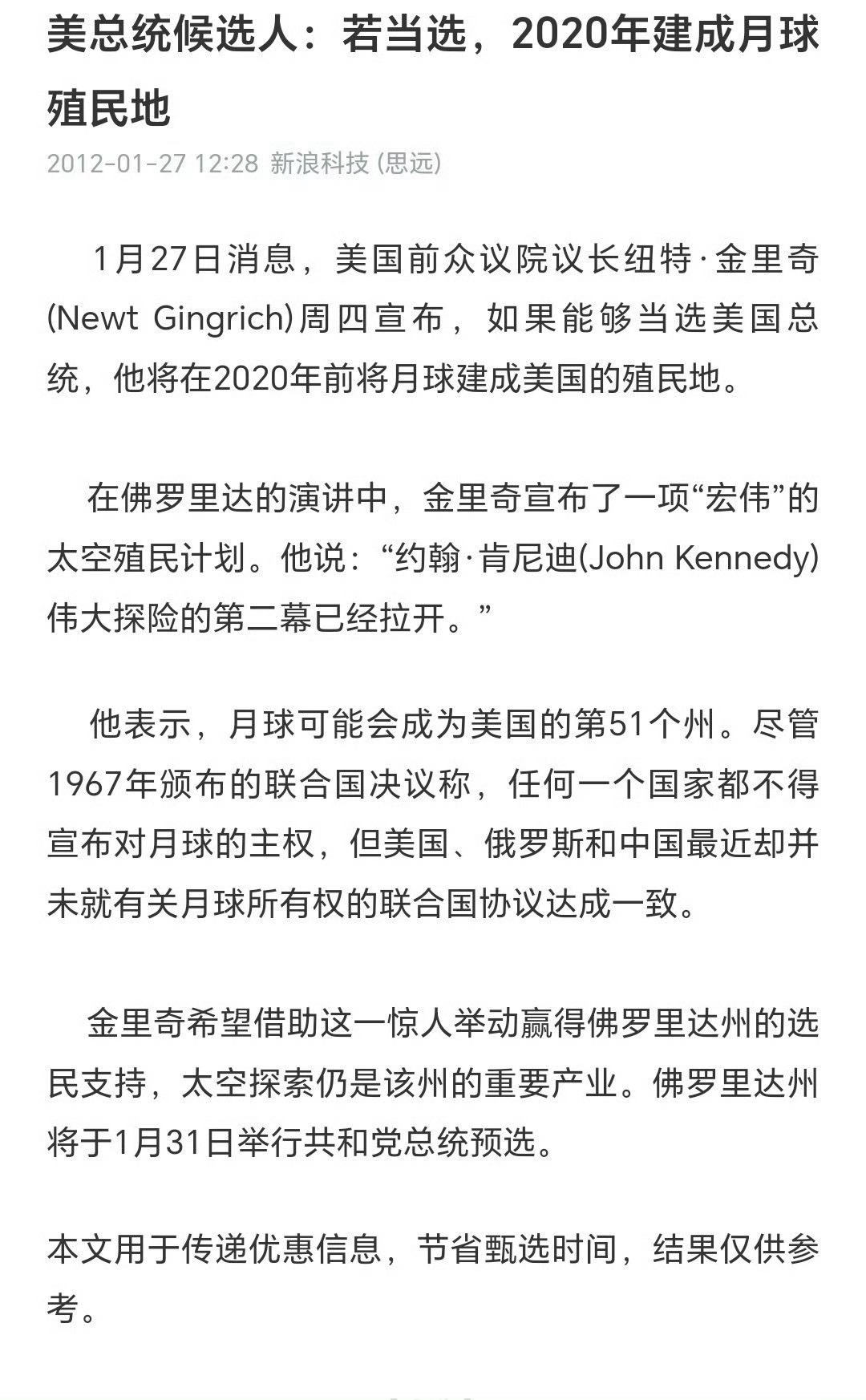 美总统候选人：若当选，2020年建成月球殖民地

2012-01-27 12:28 新浪科技 (思远)

1月27日消息，美国前众议院议长纽特·金里奇(Newt Gingrich)周四宣布，如果能够当选美国总统，他将在2020年前将月球建成美国的殖民地。

在佛罗里达的演讲中，金里奇宣布了一项“宏伟”的太空殖民计划。他说：“约翰·肯尼迪(John Kennedy)伟大探险的第二幕已经拉开。”

他表示，月球可能会成为美国的第51个州。尽管1967年颁布的联合国决议称，任何一个国家都不得宣布对月球的主权，但美国、俄罗斯和中国最近却并未就有关月球所有权的联合国协议达成一致。

金里奇希望借助这一惊人举动赢得佛罗里达州的选民支持，太空探索仍是该州的重要产业。佛罗里达州将于1月31日举行共和党总统预选。

本文用于传递优惠信息，节省甄选时间，结果仅供参考。